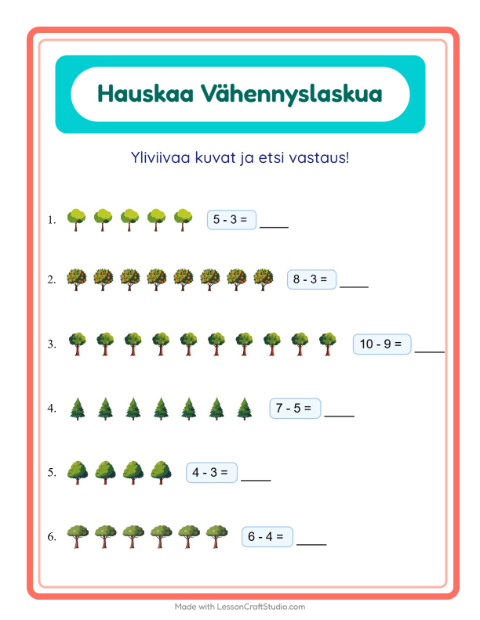 Hauskaa Vähennyslaskua

Yliviivaa kuvat ja etsi vastaus!

1. $5 - 3 =$ ____

2. $8 - 3 =$ ____

3. $10 - 9 =$ ____

4. $7 - 5 =$ ____

5. $4 - 3 =$ ____

6. $6 - 4 =$ ____

Made with LessonCraftStudio.com